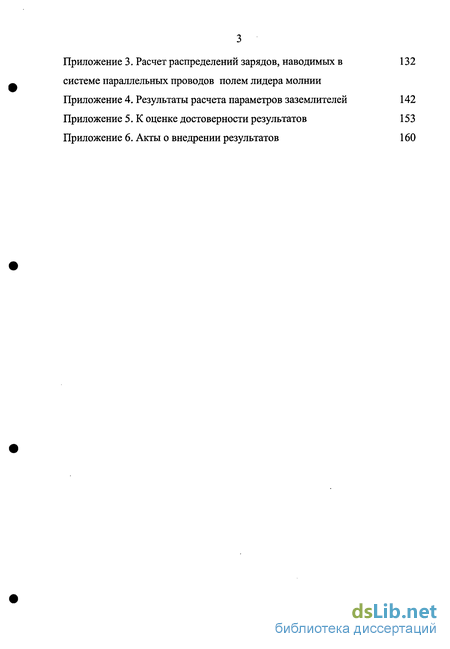 3

Приложение 3. Расчет распределений зарядов, наводимых в системе параллельных проводов полем лидера молнии 132

Приложение 4. Результаты расчета параметров заземлителей 142

Приложение 5. К оценке достоверности результатов 153

Приложение 6. Акты о внедрении результатов 160

dsLib.net
библиотека диссертаций